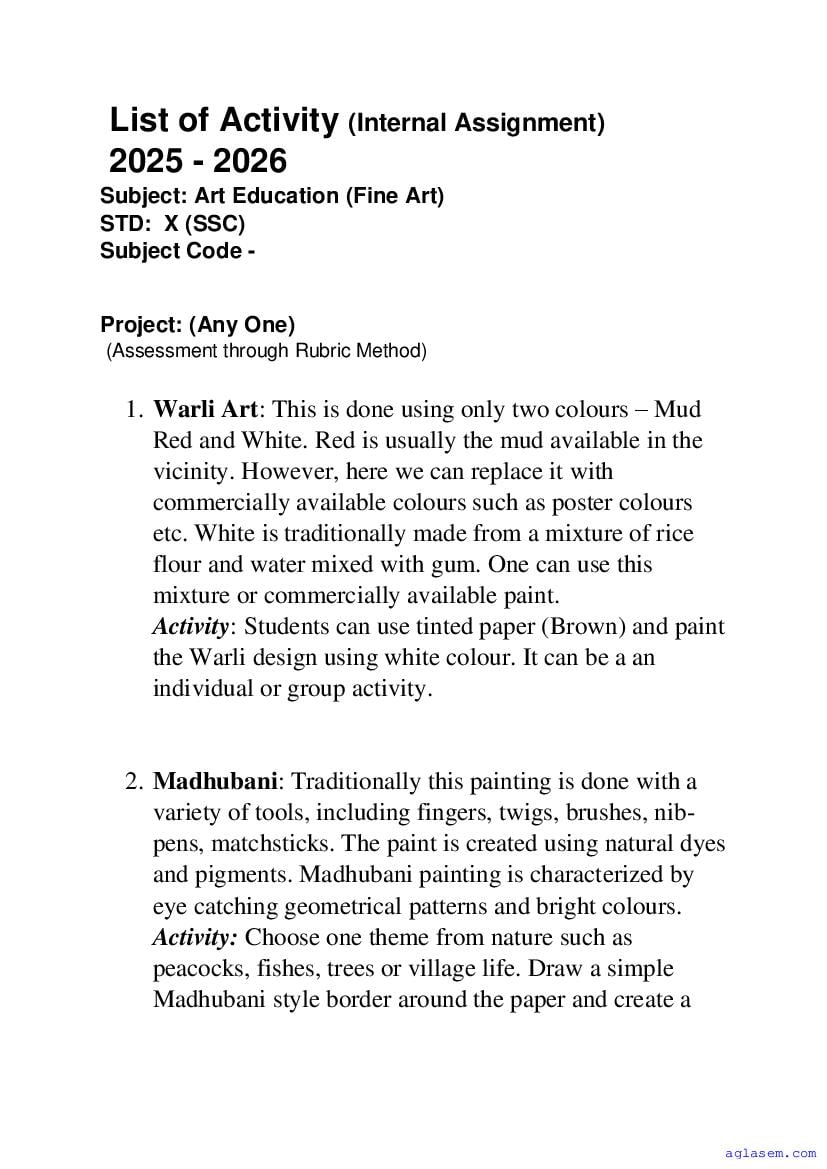 List of Activity (Internal Assignment)
2025 - 2026
Subject: Art Education (Fine Art)
STD: X (SSC)
Subject Code -

Project: (Any One)
(Assessment through Rubric Method)

1. Warli Art: This is done using only two colours – Mud Red and White. Red is usually the mud available in the vicinity. However, here we can replace it with commercially available colours such as poster colours etc. White is traditionally made from a mixture of rice flour and water mixed with gum. One can use this mixture or commercially available paint.
Activity: Students can use tinted paper (Brown) and paint the Warli design using white colour. It can be a an individual or group activity.

2. Madhubani: Traditionally this painting is done with a variety of tools, including fingers, twigs, brushes, nib-pens, matchsticks. The paint is created using natural dyes and pigments. Madhubani painting is characterized by eye catching geometrical patterns and bright colours.
Activity: Choose one theme from nature such as peacocks, fishes, trees or village life. Draw a simple Madhubani style border around the paper and create a

aglasem.com